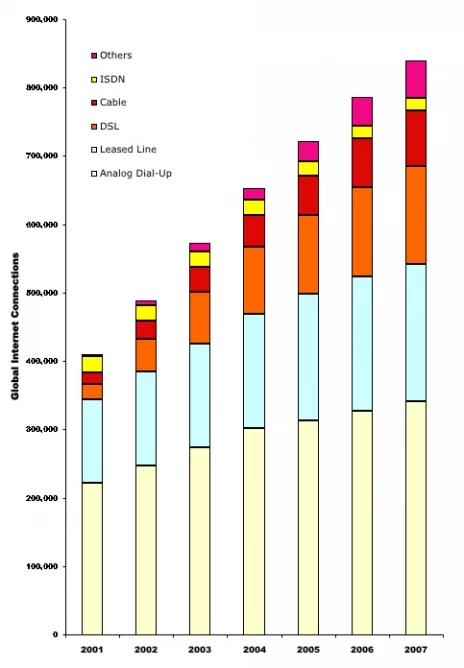 900,000
800,000
700,000
600,000
500,000
400,000
300,000
200,000
100,000
0

Global Internet Connections

Others
ISDN
Cable
DSL
Leased Line
Analog Dial-Up

2001
2002
2003
2004
2005
2006
2007